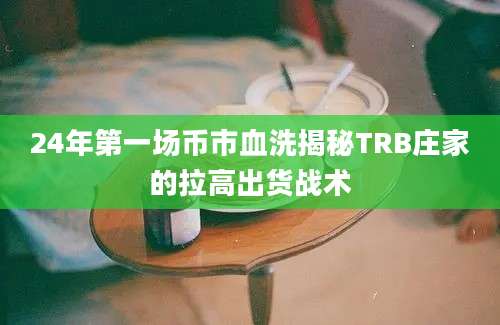 24年第一场币市血洗揭秘TRB庄家的拉高出货战术